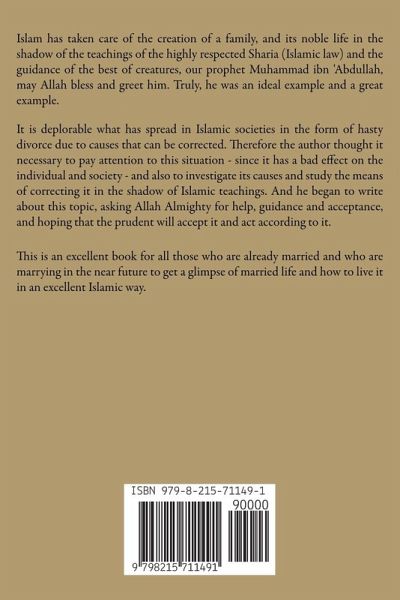 Islam has taken care of the creation of a family, and its noble life in the shadow of the teachings of the highly respected Sharia (Islamic law) and the guidance of the best of creatures, our prophet Muhammad ibn 'Abdullah, may Allah bless and greet him. Truly, he was an ideal example and a great example.

It is deplorable what has spread in Islamic societies in the form of hasty divorce due to causes that can be corrected. Therefore the author thought it necessary to pay attention to this situation - since it has a bad effect on the individual and society - and also to investigate its causes and study the means of correcting it in the shadow of Islamic teachings. And he began to write about this topic, asking Allah Almighty for help, guidance and acceptance, and hoping that the prudent will accept it and act according to it.

This is an excellent book for all those who are already married and who are marrying in the near future to get a glimpse of married life and how to live it in an excellent Islamic way.

ISBN 979-8-215-71149-1
90000
9 798215 711491